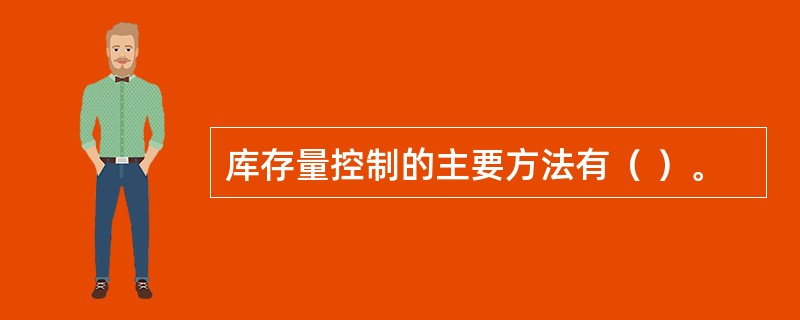 库存量控制的主要方法有（ ）。